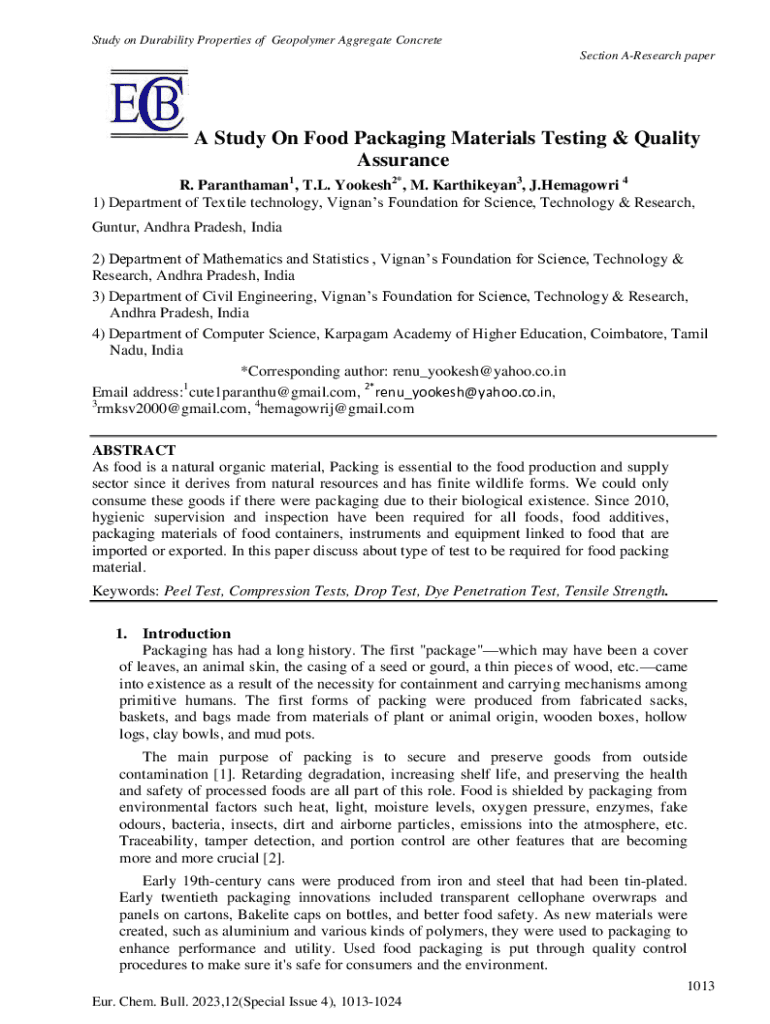 Study on Durability Properties of Geopolymer Aggregate Concrete

Section A-Research paper

ECB

A Study On Food Packaging Materials Testing & Quality Assurance

R. Paranthaman$^1$, T.L. Yookesh$^{2*}$, M. Karthikeyan$^3$, J.Hemagowri $^4$

1) Department of Textile technology, Vignan's Foundation for Science, Technology & Research, Guntur, Andhra Pradesh, India

2) Department of Mathematics and Statistics , Vignan's Foundation for Science, Technology & Research, Andhra Pradesh, India

3) Department of Civil Engineering, Vignan's Foundation for Science, Technology & Research, Andhra Pradesh, India

4) Department of Computer Science, Karpagam Academy of Higher Education, Coimbatore, Tamil Nadu, India

*Corresponding author: renu_yookesh@yahoo.co.in

Email address:$^1$cute1paranthu@gmail.com, $^{2*}$ renu_yookesh@yahoo.co.in, $^3$rmksv2000@gmail.com, $^4$hemagowrij@gmail.com

ABSTRACT

As food is a natural organic material, Packing is essential to the food production and supply sector since it derives from natural resources and has finite wildlife forms. We could only consume these goods if there were packaging due to their biological existence. Since 2010, hygienic supervision and inspection have been required for all foods, food additives, packaging materials of food containers, instruments and equipment linked to food that are imported or exported. In this paper discuss about type of test to be required for food packing material.

Keywords: Peel Test, Compression Tests, Drop Test, Dye Penetration Test, Tensile Strength.

1. Introduction

Packaging has had a long history. The first "package"—which may have been a cover of leaves, an animal skin, the casing of a seed or gourd, a thin pieces of wood, etc.—came into existence as a result of the necessity for containment and carrying mechanisms among primitive humans. The first forms of packing were produced from fabricated sacks, baskets, and bags made from materials of plant or animal origin, wooden boxes, hollow logs, clay bowls, and mud pots.

The main purpose of packing is to secure and preserve goods from outside contamination [1]. Retarding degradation, increasing shelf life, and preserving the health and safety of processed foods are all part of this role. Food is shielded by packaging from environmental factors such heat, light, moisture levels, oxygen pressure, enzymes, fake odours, bacteria, insects, dirt and airborne particles, emissions into the atmosphere, etc. Traceability, tamper detection, and portion control are other features that are becoming more and more crucial [2].

Early 19th-century cans were produced from iron and steel that had been tin-plated. Early twentieth packaging innovations included transparent cellophane overwraps and panels on cartons, Bakelite caps on bottles, and better food safety. As new materials were created, such as aluminium and various kinds of polymers, they were used to packaging to enhance performance and utility. Used food packaging is put through quality control procedures to make sure it's safe for consumers and the environment.

1013

Eur. Chem. Bull. 2023,12(Special Issue 4), 1013-1024